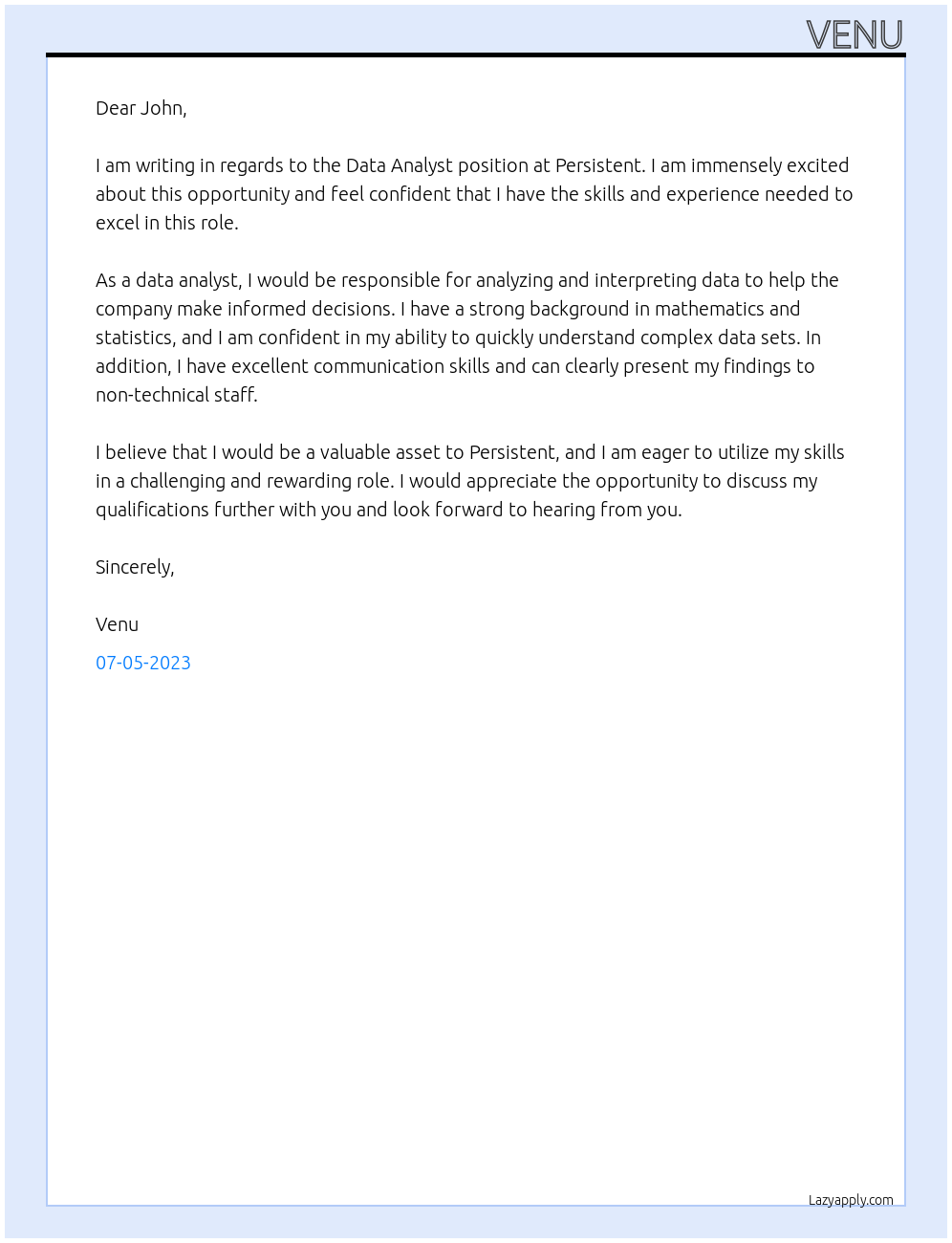 VENU

Dear John,

I am writing in regards to the Data Analyst position at Persistent. I am immensely excited about this opportunity and feel confident that I have the skills and experience needed to excel in this role.

As a data analyst, I would be responsible for analyzing and interpreting data to help the company make informed decisions. I have a strong background in mathematics and statistics, and I am confident in my ability to quickly understand complex data sets. In addition, I have excellent communication skills and can clearly present my findings to non-technical staff.

I believe that I would be a valuable asset to Persistent, and I am eager to utilize my skills in a challenging and rewarding role. I would appreciate the opportunity to discuss my qualifications further with you and look forward to hearing from you.

Sincerely,

Venu

07-05-2023

Lazyapply.com